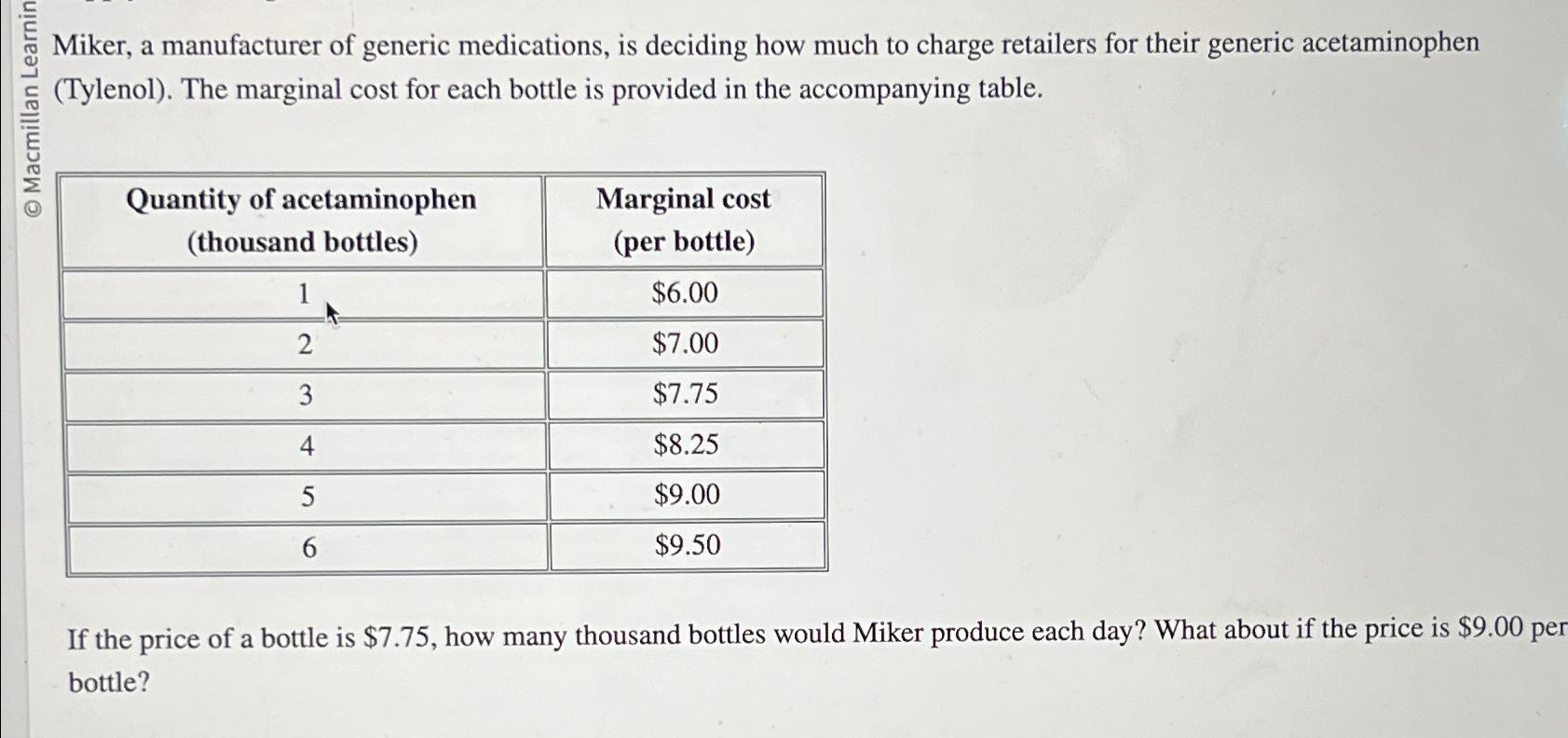 © Macmillan Learnin

Miker, a manufacturer of generic medications, is deciding how much to charge retailers for their generic acetaminophen (Tylenol). The marginal cost for each bottle is provided in the accompanying table.

| Quantity of acetaminophen (thousand bottles) | Marginal cost (per bottle) |
|---|---|
| 1 | \$6.00 |
| 2 | \$7.00 |
| 3 | \$7.75 |
| 4 | \$8.25 |
| 5 | \$9.00 |
| 6 | \$9.50 |

If the price of a bottle is \$7.75, how many thousand bottles would Miker produce each day? What about if the price is \$9.00 per bottle?